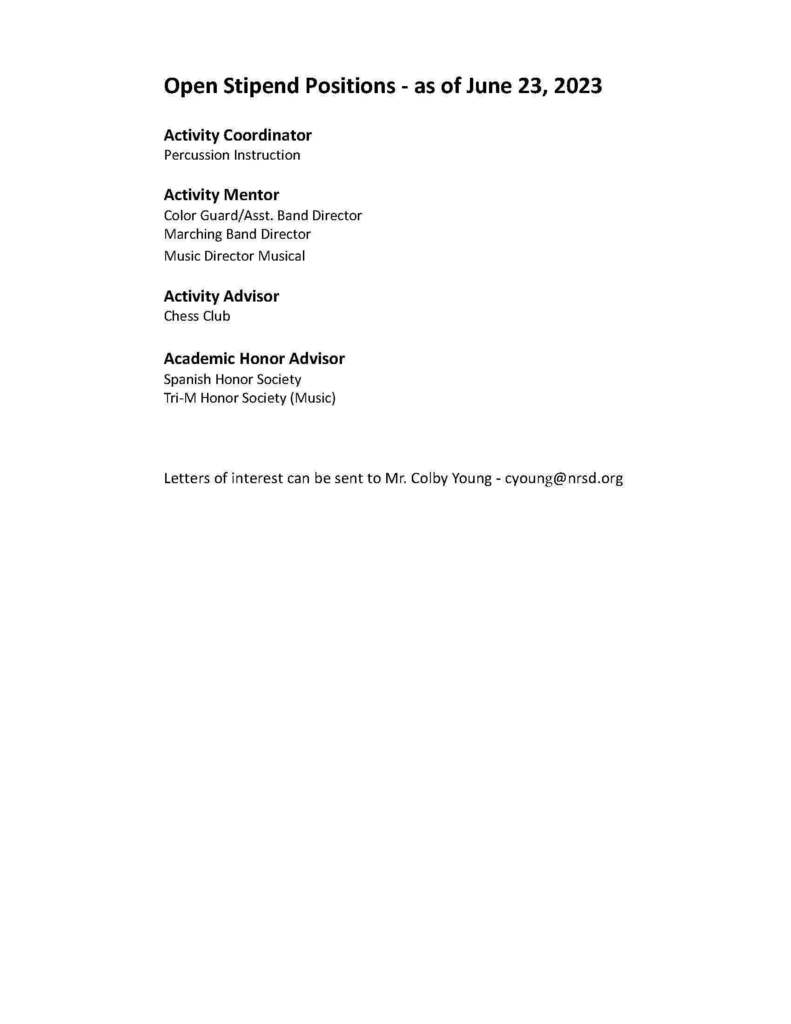 Open Stipend Positions - as of June 23, 2023

Activity Coordinator
Percussion Instruction

Activity Mentor
Color Guard/Asst. Band Director
Marching Band Director
Music Director Musical

Activity Advisor
Chess Club

Academic Honor Advisor
Spanish Honor Society
Tri-M Honor Society (Music)

Letters of interest can be sent to Mr. Colby Young - cyoung@nrsd.org